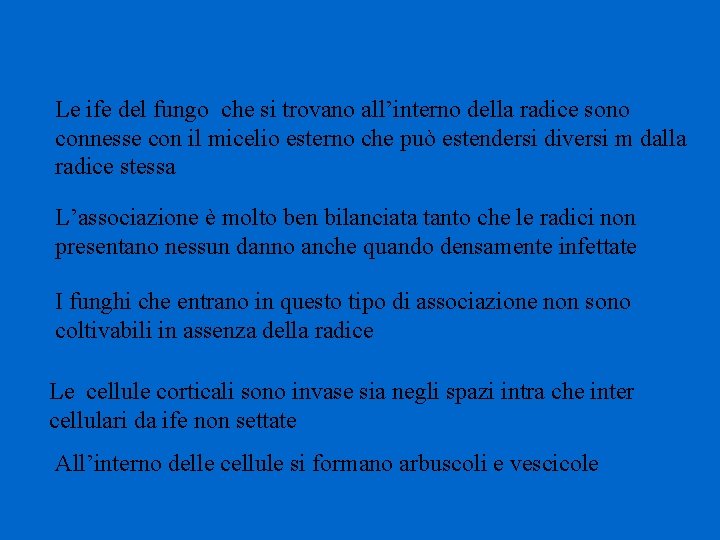 Le ife del fungo  che si trovano all’interno della radice sono connesse con il micelio esterno che può estendersi diversi m dalla radice stessa

L’associazione è molto ben bilanciata tanto che le radici non presentano nessun danno anche quando densamente infettate

I funghi che entrano in questo tipo di associazione non sono coltivabili in assenza della radice

Le  cellule corticali sono invase sia negli spazi intra che inter cellulari da ife non settate

All’interno delle cellule si formano arbuscoli e vescicole